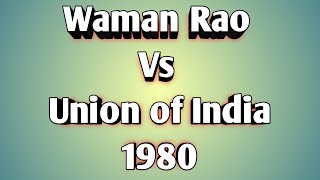 Waman Rao
Vs
Union of India
1980